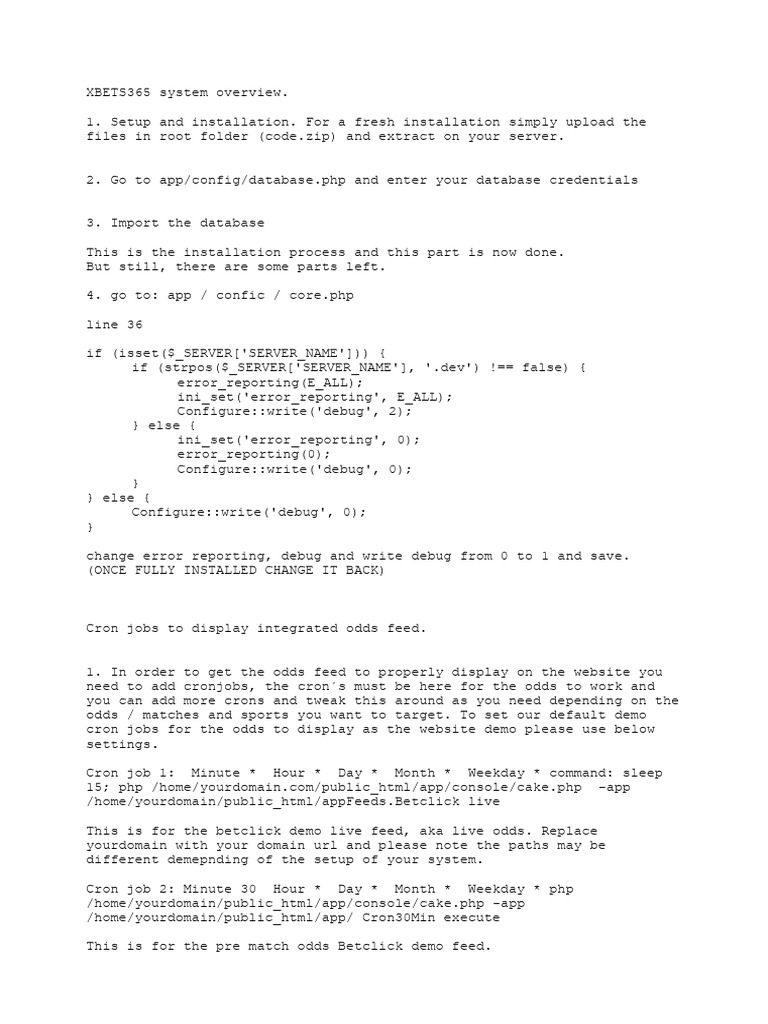 XBETS365 system overview.

1. Setup and installation. For a fresh installation simply upload the files in root folder (code.zip) and extract on your server.

2. Go to app/config/database.php and enter your database credentials

3. Import the database

This is the installation process and this part is now done.
But still, there are some parts left.

4. go to: app / confic / core.php

line 36

if (isset($_SERVER['SERVER_NAME'])) {
      if (strpos($_SERVER['SERVER_NAME'], '.dev') !== false) {
            error_reporting(E_ALL);
            ini_set('error_reporting', E_ALL);
            Configure::write('debug', 2);
      } else {
            ini_set('error_reporting', 0);
            error_reporting(0);
            Configure::write('debug', 0);
      }
} else {
      Configure::write('debug', 0);
}

change error reporting, debug and write debug from 0 to 1 and save.
(ONCE FULLY INSTALLED CHANGE IT BACK)

Cron jobs to display integrated odds feed.

1. In order to get the odds feed to properly display on the website you need to add cronjobs, the cron´s must be here for the odds to work and you can add more crons and tweak this around as you need depending on the odds / matches and sports you want to target. To set our default demo cron jobs for the odds to display as the website demo please use below settings.

Cron job 1:  Minute *  Hour *  Day *  Month *  Weekday * command: sleep 15; php /home/yourdomain.com/public_html/app/console/cake.php  -app /home/yourdomain/public_html/appFeeds.Betclick live

This is for the betclick demo live feed, aka live odds. Replace yourdomain with your domain url and please note the paths may be different demepnding of the setup of your system.

Cron job 2: Minute 30  Hour *  Day *  Month *  Weekday * php /home/yourdomain/public_html/app/console/cake.php -app /home/yourdomain/public_html/app/ Cron30Min execute

This is for the pre match odds Betclick demo feed.